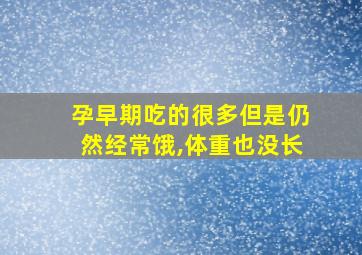 孕早期吃的很多但是仍然经常饿,体重也没长